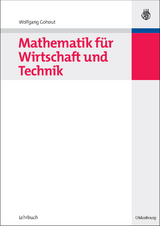 Wolfgang Gohout

Mathematik für Wirtschaft und Technik

Lehrbuch

Oldenbourg